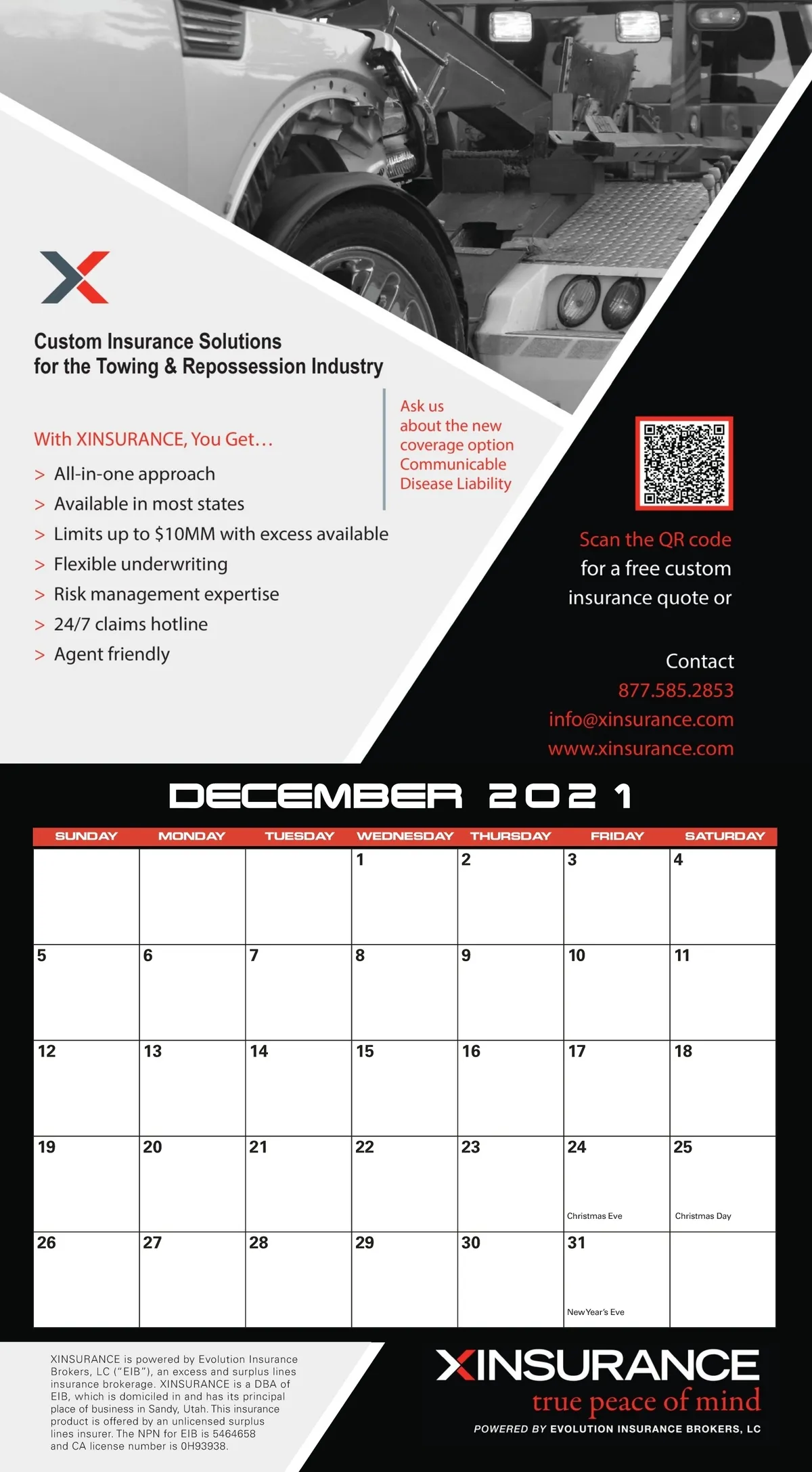 Custom Insurance Solutions for the Towing & Repossession Industry

With XINSURANCE, You Get…

> All-in-one approach
> Available in most states
> Limits up to $10MM with excess available
> Flexible underwriting
> Risk management expertise
> 24/7 claims hotline
> Agent friendly

Ask us about the new coverage option Communicable Disease Liability

Scan the QR code for a free custom insurance quote or

Contact
877.585.2853
info@xinsurance.com
www.xinsurance.com

DECEMBER 2021

| SUNDAY | MONDAY | TUESDAY | WEDNESDAY | THURSDAY | FRIDAY | SATURDAY |
|---|---|---|---|---|---|---|
| | | | 1 | 2 | 3 | 4 |
| 5 | 6 | 7 | 8 | 9 | 10 | 11 |
| 12 | 13 | 14 | 15 | 16 | 17 | 18 |
| 19 | 20 | 21 | 22 | 23 | 24 Christmas Eve | 25 Christmas Day |
| 26 | 27 | 28 | 29 | 30 | 31 New Year's Eve | |

XINSURANCE is powered by Evolution Insurance Brokers, LC ("EIB"), an excess and surplus lines insurance brokerage. XINSURANCE is a DBA of EIB, which is domiciled in and has its principal place of business in Sandy, Utah. This insurance product is offered by an unlicensed surplus lines insurer. The NPN for EIB is 5464658 and CA license number is 0H93938.

XINSURANCE
true peace of mind
POWERED BY EVOLUTION INSURANCE BROKERS, LC